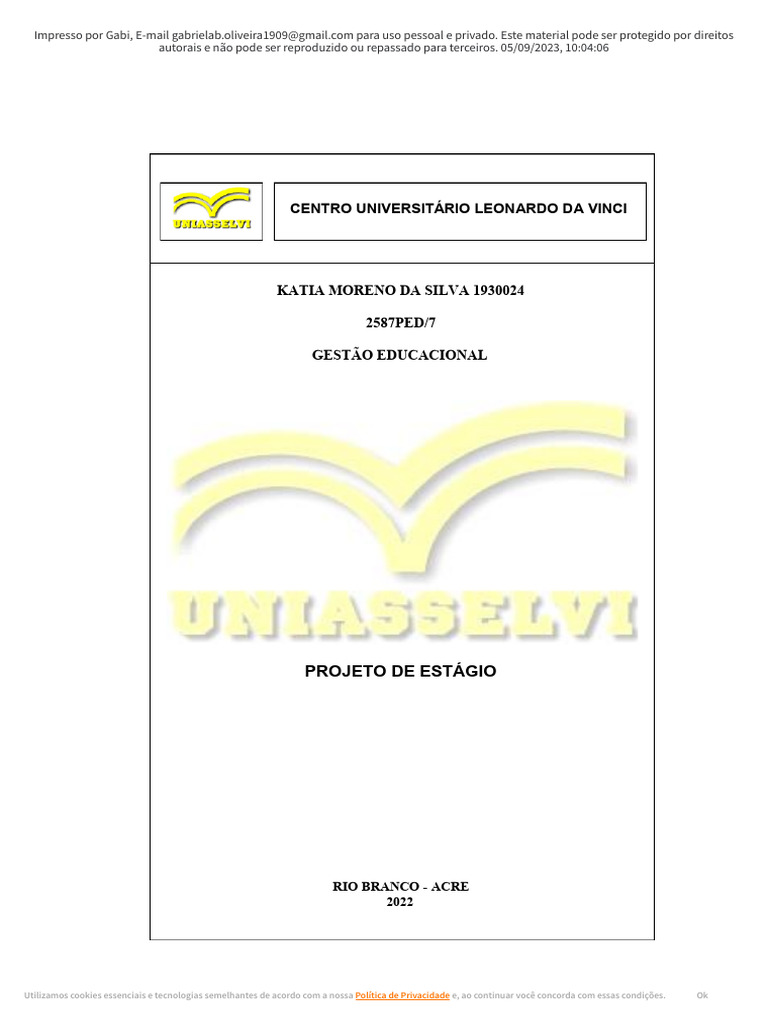 Impresso por Gabi, E-mail gabrielab.oliveira1909@gmail.com para uso pessoal e privado. Este material pode ser protegido por direitos autorais e não pode ser reproduzido ou repassado para terceiros. 05/09/2023, 10:04:06

UNIASSELVI

CENTRO UNIVERSITÁRIO LEONARDO DA VINCI

KATIA MORENO DA SILVA 1930024

2587PED/7

GESTÃO EDUCACIONAL

UNIASSELVI

PROJETO DE ESTÁGIO

RIO BRANCO - ACRE
2022

Utilizamos cookies essenciais e tecnologias semelhantes de acordo com a nossa Política de Privacidade e, ao continuar você concorda com essas condições. Ok